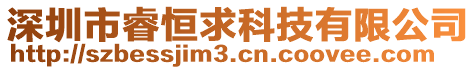 深圳市睿恒求科技有限公司
http://szbessjim3.cn.coovee.com